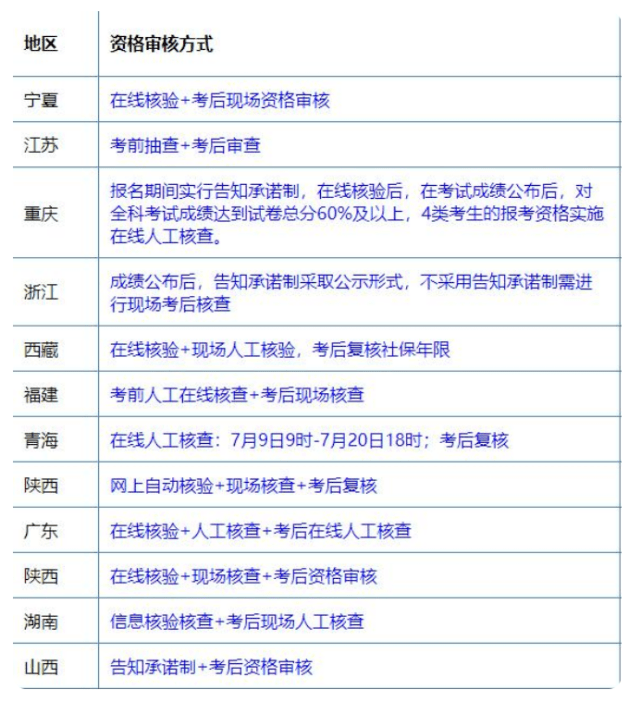 | 地区 | 资格审核方式 |
|---|---|
| 宁夏 | 在线核验+考后现场资格审核 |
| 江苏 | 考前抽查+考后审查 |
| 重庆 | 报名期间实行告知承诺制，在线核验后，在考试成绩公布后，对全科考试成绩达到试卷总分60%及以上，4类考生的报考资格实施在线人工核查。 |
| 浙江 | 成绩公布后，告知承诺制采取公示形式，不采用告知承诺制需进行现场考后核查 |
| 西藏 | 在线核验+现场人工核验，考后复核社保年限 |
| 福建 | 考前人工在线核查+考后现场核查 |
| 青海 | 在线人工核查：7月9日9时-7月20日18时；考后复核 |
| 陕西 | 网上自动核验+现场核查+考后复核 |
| 广东 | 在线核验+人工核查+考后在线人工核查 |
| 陕西 | 在线核验+现场核查+考后资格审核 |
| 湖南 | 信息核验核查+考后现场人工核查 |
| 山西 | 告知承诺制+考后资格审核 |